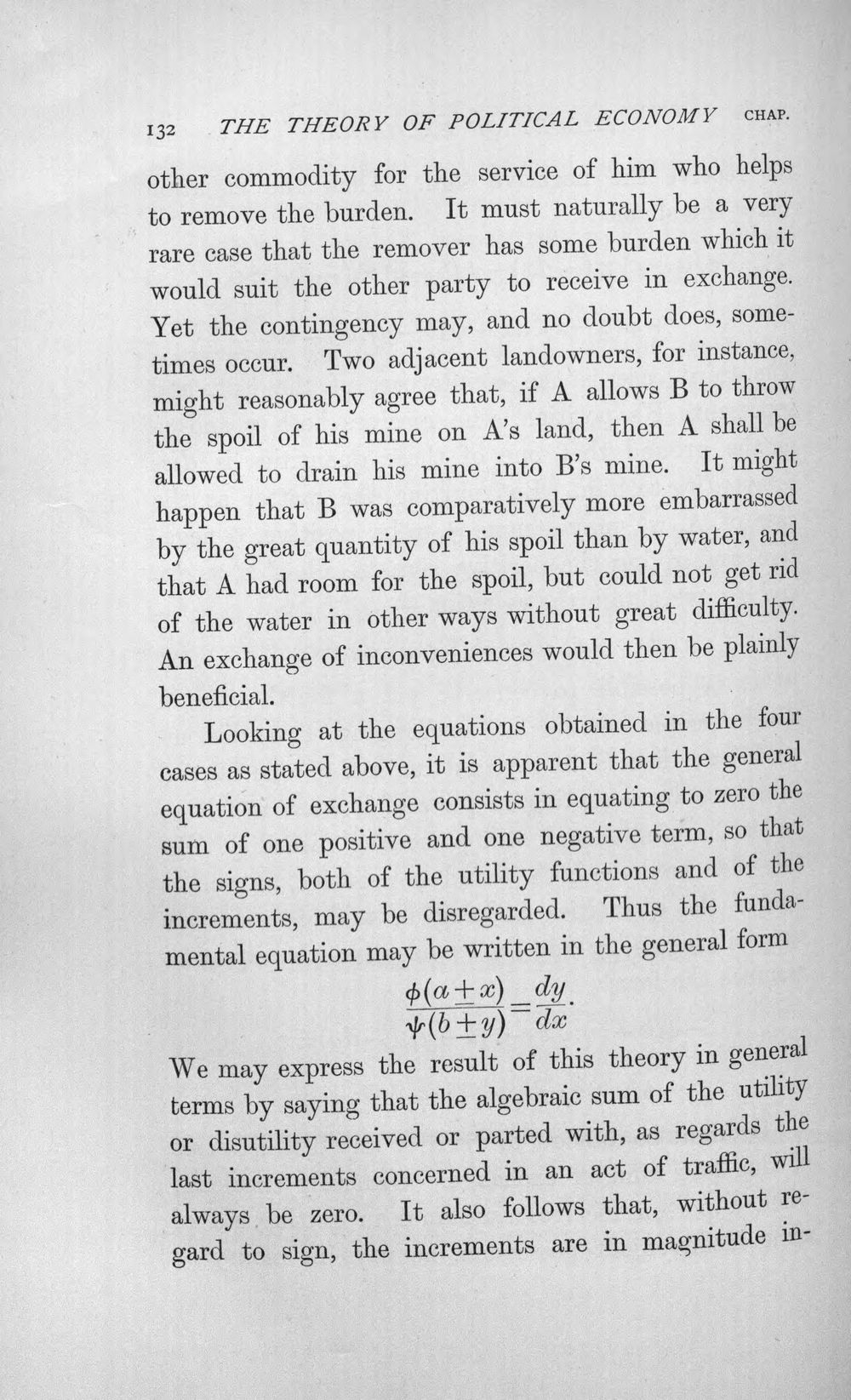 132 THE THEORY OF POLITICAL ECONOMY CHAP.

other commodity for the service of him who helps to remove the burden. It must naturally be a very rare case that the remover has some burden which it would suit the other party to receive in exchange. Yet the contingency may, and no doubt does, sometimes occur. Two adjacent landowners, for instance, might reasonably agree that, if A allows B to throw the spoil of his mine on A's land, then A shall be allowed to drain his mine into B's mine. It might happen that B was comparatively more embarrassed by the great quantity of his spoil than by water, and that A had room for the spoil, but could not get rid of the water in other ways without great difficulty. An exchange of inconveniences would then be plainly beneficial.

Looking at the equations obtained in the four cases as stated above, it is apparent that the general equation of exchange consists in equating to zero the sum of one positive and one negative term, so that the signs, both of the utility functions and of the increments, may be disregarded. Thus the fundamental equation may be written in the general form

$\frac{\phi(a \pm x)}{\psi(b \pm y)} = \frac{dy}{dx}.$

We may express the result of this theory in general terms by saying that the algebraic sum of the utility or disutility received or parted with, as regards the last increments concerned in an act of traffic, will always be zero. It also follows that, without regard to sign, the increments are in magnitude in-